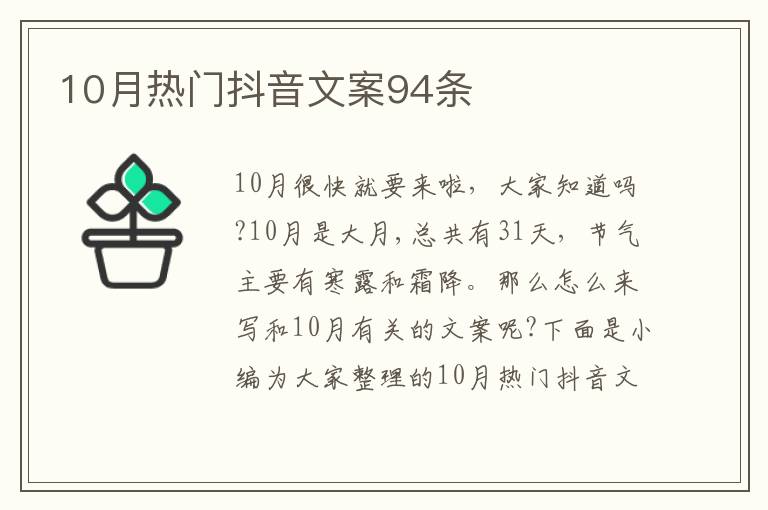 10月热门抖音文案94条

10月很快就要来啦，大家知道吗?10月是大月,总共有31天，节气主要有寒露和霜降。那么怎么来写和10月有关的文案呢?下面是小编为大家整理的10月热门抖音文